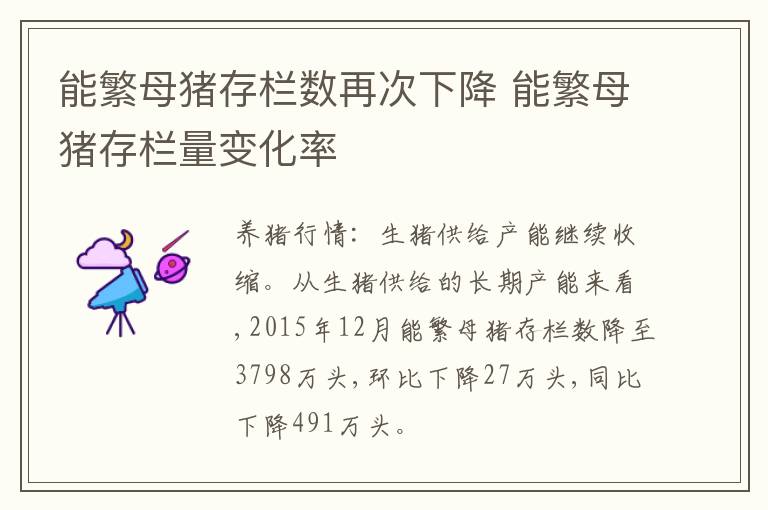 能繁母猪存栏数再次下降 能繁母猪存栏量变化率

养猪行情：生猪供给产能继续收缩。从生猪供给的长期产能来看，2015年12月能繁母猪存栏数降至3798万头，环比下降27万头，同比下降491万头。